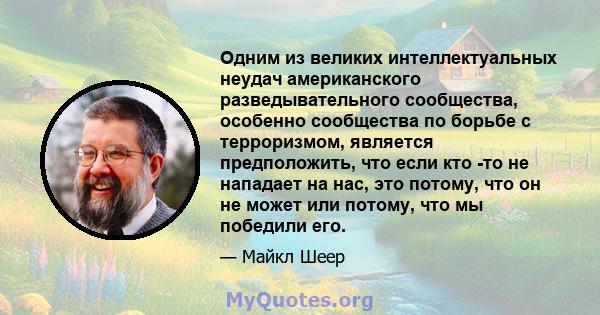 Одним из великих интеллектуальных неудач американского разведывательного сообщества, особенно сообщества по борьбе с терроризмом, является предположить, что если кто -то не нападает на нас, это потому, что он не может или потому, что мы победили его.

— Майкл Шеер

MyQuotes.org